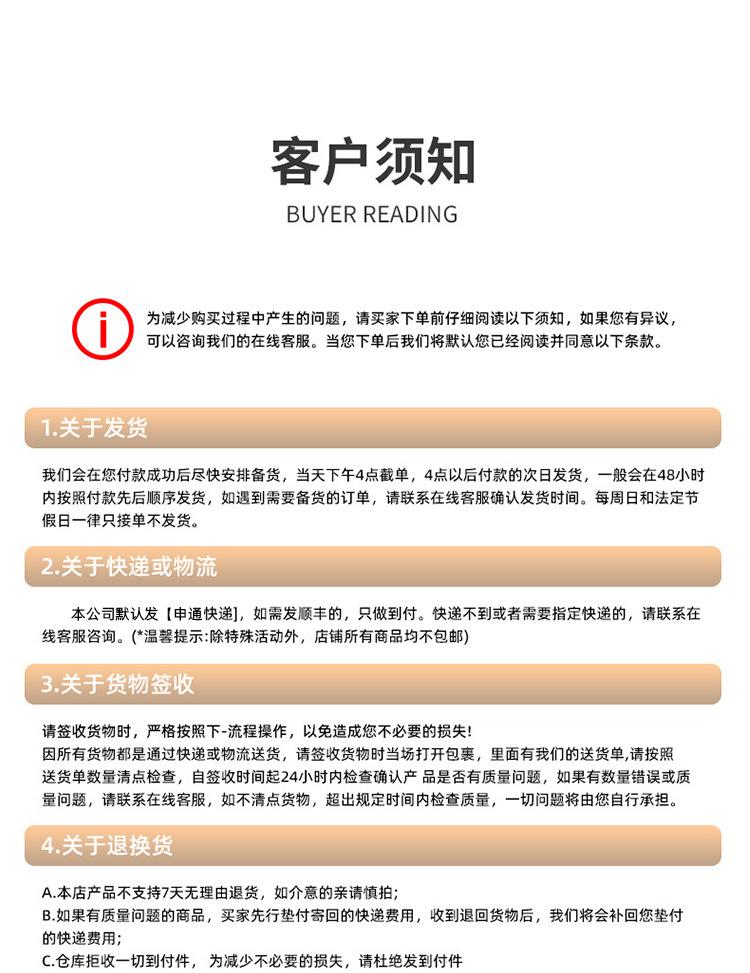 客户须知
BUYER READING

为减少购买过程中产生的问题，请买家下单前仔细阅读以下须知，如果您有异议，可以咨询我们的在线客服。当您下单后我们将默认您已经阅读并同意以下条款。

1.关于发货

我们会在您付款成功后尽快安排备货，当天下午4点截单，4点以后付款的次日发货，一般会在48小时内按照付款先后顺序发货，如遇到需要备货的订单，请联系在线客服确认发货时间。每周日和法定节假日一律只接单不发货。

2.关于快递或物流

本公司默认发【申通快递】，如需发顺丰的，只做到付。快递不到或者需要指定快递的，请联系在线客服咨询。(*温馨提示:除特殊活动外，店铺所有商品均不包邮)

3.关于货物签收

请签收货物时，严格按照下-流程操作，以免造成您不必要的损失!
因所有货物都是通过快递或物流送货，请签收货物时当场打开包裹，里面有我们的送货单,请按照送货单数量清点检查，自签收时间起24小时内检查确认产 品是否有质量问题，如果有数量错误或质量问题，请联系在线客服，如不清点货物，超出规定时间内检查质量，一切问题将由您自行承担。

4.关于退换货

A.本店产品不支持7天无理由退货，如介意的亲请慎拍;
B.如果有质量问题的商品，买家先行垫付寄回的快递费用，收到退回货物后，我们将会补回您垫付的快递费用;
C.仓库拒收一切到付件， 为减少不必要的损失，请杜绝发到付件